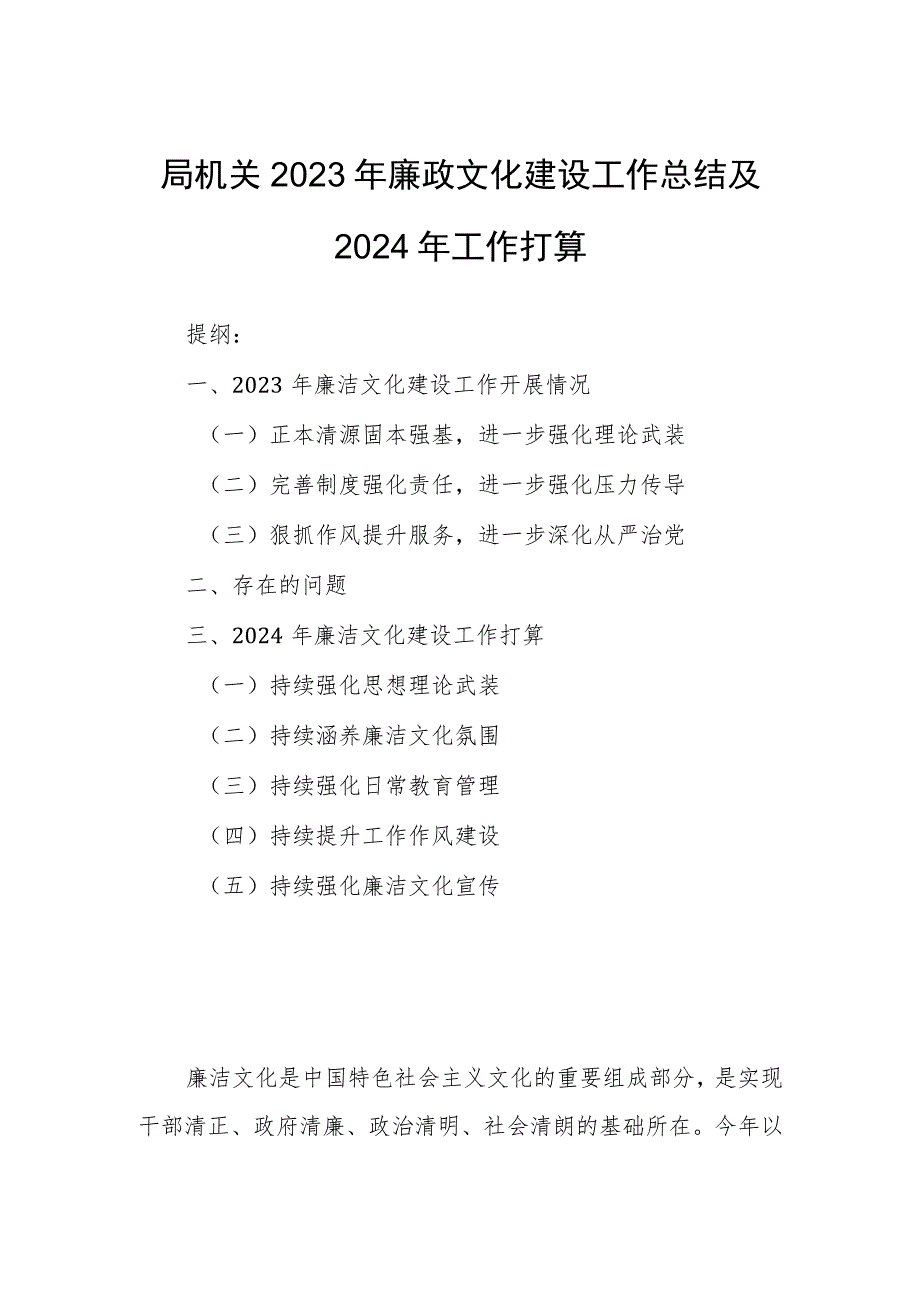 局机关2023年廉政文化建设工作总结及2024年工作打算

提纲：

一、2023年廉洁文化建设工作开展情况

（一）正本清源固本强基，进一步强化理论武装

（二）完善制度强化责任，进一步强化压力传导

（三）狠抓作风提升服务，进一步深化从严治党

二、存在的问题

三、2024年廉洁文化建设工作打算

（一）持续强化思想理论武装

（二）持续涵养廉洁文化氛围

（三）持续强化日常教育管理

（四）持续提升工作作风建设

（五）持续强化廉洁文化宣传

廉洁文化是中国特色社会主义文化的重要组成部分，是实现干部清正、政府清廉、政治清明、社会清朗的基础所在。今年以